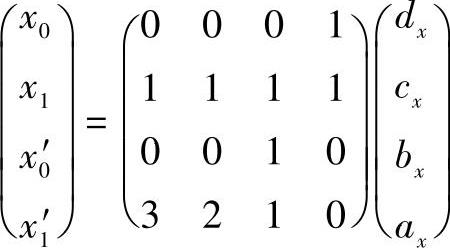 $\begin{pmatrix} x_0 \\ x_1 \\ x_0' \\ x_1' \end{pmatrix} = \begin{pmatrix} 0 & 0 & 0 & 1 \\ 1 & 1 & 1 & 1 \\ 0 & 0 & 1 & 0 \\ 3 & 2 & 1 & 0 \end{pmatrix} \begin{pmatrix} d_x \\ c_x \\ b_x \\ a_x \end{pmatrix}$